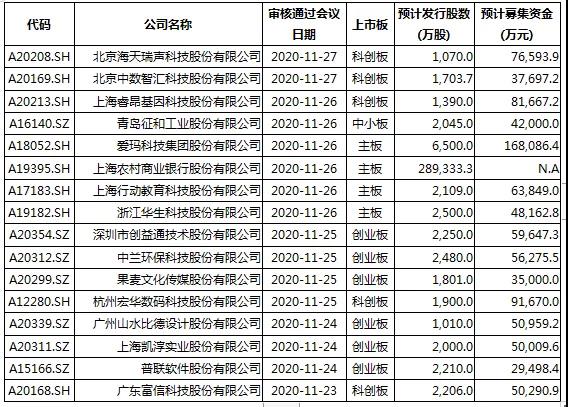 | 代码 | 公司名称 | 审核通过会议日期 | 上市板 | 预计发行股数(万股) | 预计募集资金(万元) |
|---|---|---|---|---|---|
| A20208.SH | 北京海天瑞声科技股份有限公司 | 2020-11-27 | 科创板 | 1,070.0 | 76,593.9 |
| A20169.SH | 北京中数智汇科技股份有限公司 | 2020-11-27 | 科创板 | 1,703.7 | 37,697.2 |
| A20213.SH | 上海睿昂基因科技股份有限公司 | 2020-11-26 | 科创板 | 1,390.0 | 81,667.2 |
| A16140.SZ | 青岛征和工业股份有限公司 | 2020-11-26 | 中小板 | 2,045.0 | 42,000.0 |
| A18052.SH | 爱玛科技集团股份有限公司 | 2020-11-26 | 主板 | 6,500.0 | 168,086.4 |
| A19395.SH | 上海农村商业银行股份有限公司 | 2020-11-26 | 主板 | 289,333.3 | N.A |
| A17183.SH | 上海行动教育科技股份有限公司 | 2020-11-26 | 主板 | 2,109.0 | 63,849.0 |
| A19182.SH | 浙江华生科技股份有限公司 | 2020-11-26 | 主板 | 2,500.0 | 48,162.8 |
| A20354.SZ | 深圳市创益通技术股份有限公司 | 2020-11-25 | 创业板 | 2,250.0 | 59,647.3 |
| A20312.SZ | 中兰环保科技股份有限公司 | 2020-11-25 | 创业板 | 2,480.0 | 56,275.5 |
| A20299.SZ | 果麦文化传媒股份有限公司 | 2020-11-25 | 创业板 | 1,801.0 | 35,000.0 |
| A12280.SH | 杭州宏华数码科技股份有限公司 | 2020-11-25 | 科创板 | 1,900.0 | 91,670.0 |
| A20339.SZ | 广州山水比德设计股份有限公司 | 2020-11-24 | 创业板 | 1,010.0 | 50,959.2 |
| A20311.SZ | 上海凯淳实业股份有限公司 | 2020-11-24 | 创业板 | 2,000.0 | 50,009.6 |
| A15166.SZ | 普联软件股份有限公司 | 2020-11-24 | 创业板 | 2,210.0 | 29,498.4 |
| A20168.SH | 广东富信科技股份有限公司 | 2020-11-23 | 科创板 | 2,206.0 | 50,290.9 |